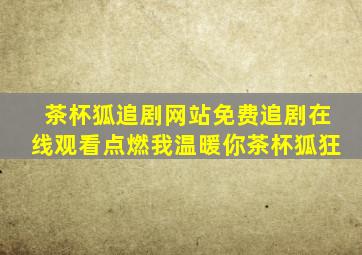 茶杯狐追剧网站免费追剧在线观看点燃我温暖你茶杯狐狂